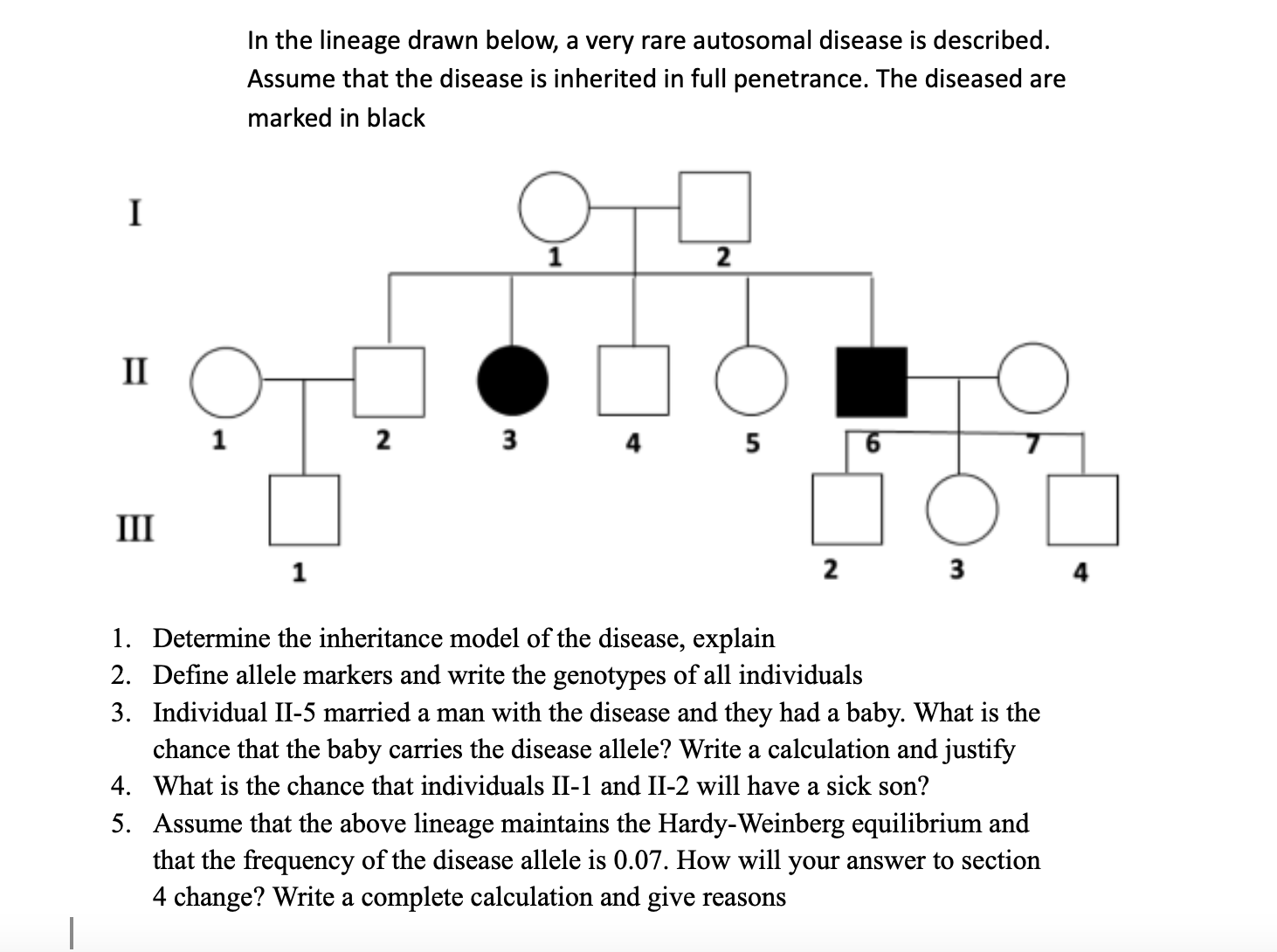 In the lineage drawn below, a very rare autosomal disease is described. Assume that the disease is inherited in full penetrance. The diseased are marked in black

I
1
2
II
1
2
3
4
5
6
7
III
1
2
3
4

1. Determine the inheritance model of the disease, explain
2. Define allele markers and write the genotypes of all individuals
3. Individual II-5 married a man with the disease and they had a baby. What is the chance that the baby carries the disease allele? Write a calculation and justify
4. What is the chance that individuals II-1 and II-2 will have a sick son?
5. Assume that the above lineage maintains the Hardy-Weinberg equilibrium and that the frequency of the disease allele is 0.07. How will your answer to section 4 change? Write a complete calculation and give reasons